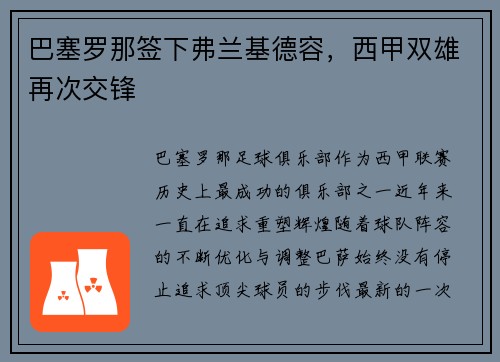 巴塞罗那签下弗兰基德容，西甲双雄再次交锋

巴塞罗那足球俱乐部作为西甲联赛历史上最成功的俱乐部之一近年来一直在追求重塑辉煌随着球队阵容的不断优化与调整巴萨始终没有停止追求顶尖球员的步伐最新的一次